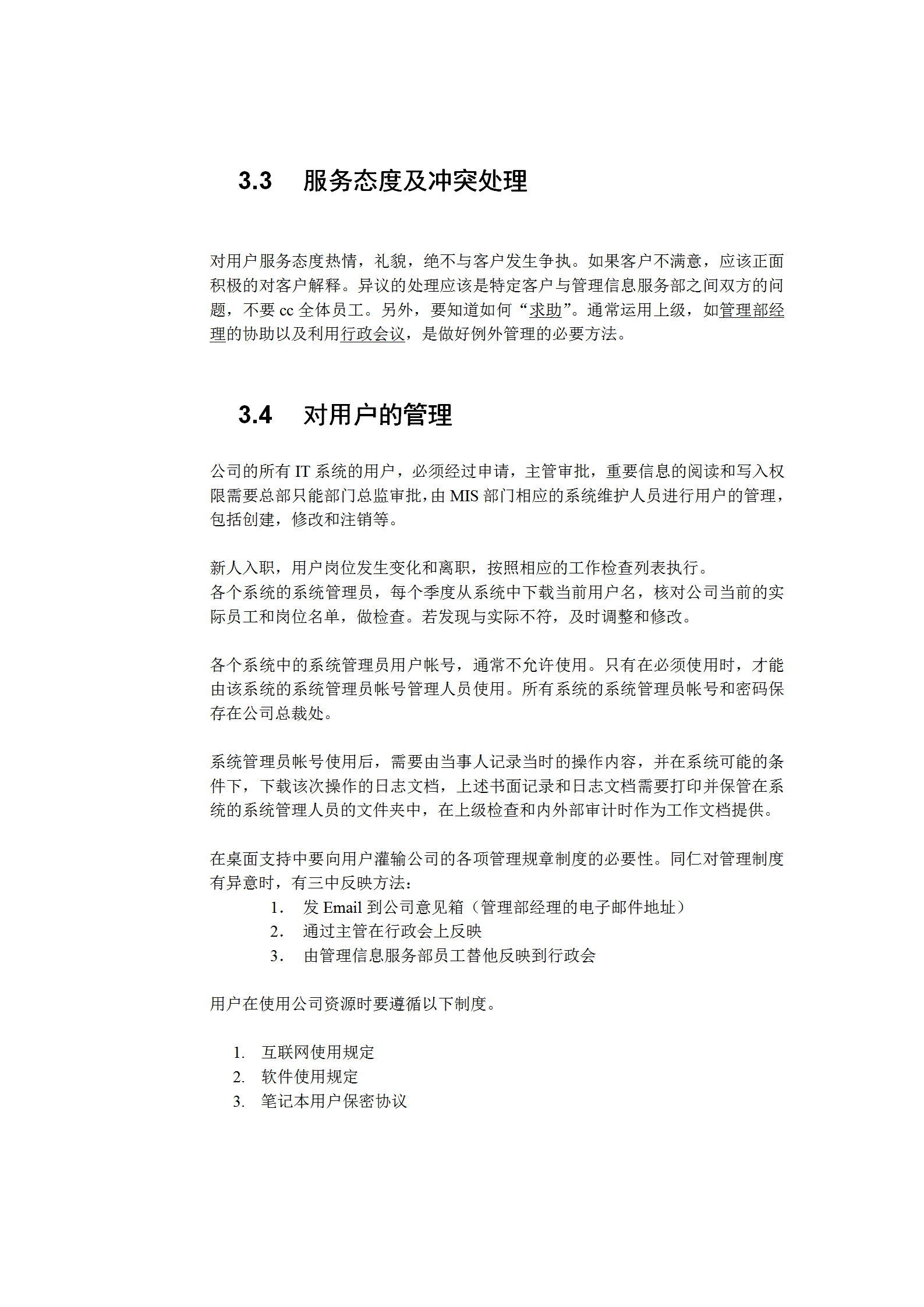 3.3 服务态度及冲突处理

对用户服务态度热情，礼貌，绝不与客户发生争执。如果客户不满意，应该正面积极的对客户解释。异议的处理应该是特定客户与管理信息服务部之间双方的问题，不要 cc 全体员工。另外，要知道如何“求助”。通常运用上级，如管理部经理的协助以及利用行政会议，是做好例外管理的必要方法。

3.4 对用户的管理

公司的所有 IT 系统的用户，必须经过申请，主管审批，重要信息的阅读和写入权限需要总部只能部门总监审批，由 MIS 部门相应的系统维护人员进行用户的管理，包括创建，修改和注销等。

新人入职，用户岗位发生变化和离职，按照相应的工作检查列表执行。
各个系统的系统管理员，每个季度从系统中下载当前用户名，核对公司当前的实际员工和岗位名单，做检查。若发现与实际不符，及时调整和修改。

各个系统中的系统管理员用户帐号，通常不允许使用。只有在必须使用时，才能由该系统的系统管理员帐号管理人员使用。所有系统的系统管理员帐号和密码保存在公司总裁处。

系统管理员帐号使用后，需要由当事人记录当时的操作内容，并在系统可能的条件下，下载该次操作的日志文档，上述书面记录和日志文档需要打印并保管在系统的系统管理人员的文件夹中，在上级检查和内外部审计时作为工作文档提供。

在桌面支持中要向用户灌输公司的各项管理规章制度的必要性。同仁对管理制度有异意时，有三中反映方法：
1. 发 Email 到公司意见箱（管理部经理的电子邮件地址）
2. 通过主管在行政会上反映
3. 由管理信息服务部员工替他反映到行政会

用户在使用公司资源时要遵循以下制度。

1. 互联网使用规定
2. 软件使用规定
3. 笔记本用户保密协议